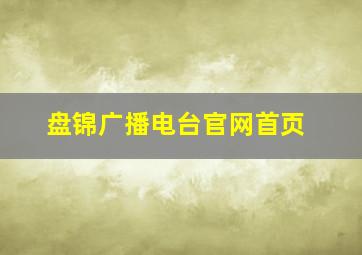 盘锦广播电台官网首页